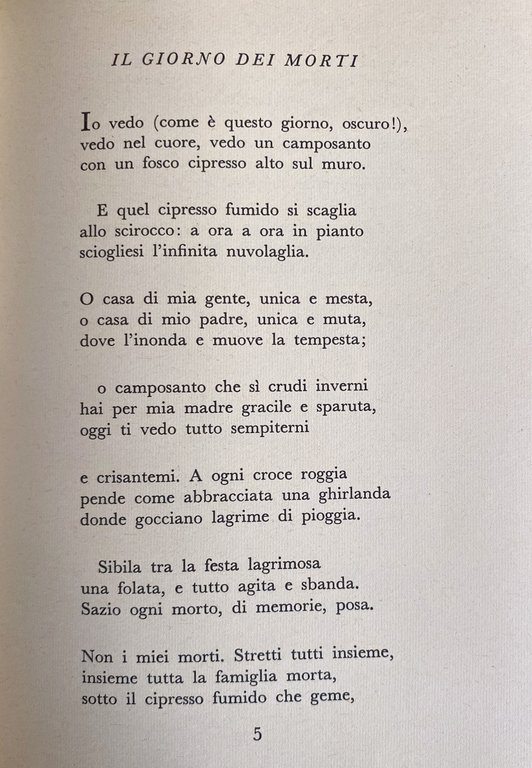 IL GIORNO DEI MORTI

Io vedo (come è questo giorno, oscuro!),
vedo nel cuore, vedo un camposanto
con un fosco cipresso alto sul muro.

E quel cipresso fumido si scaglia
allo scirocco: a ora a ora in pianto
sciogliesi l'infinita nuvolaglia.

O casa di mia gente, unica e mesta,
o casa di mio padre, unica e muta,
dove l'inonda e muove la tempesta;

o camposanto che sì crudi inverni
hai per mia madre gracile e sparuta,
oggi ti vedo tutto sempiterni

e crisantemi. A ogni croce roggia
pende come abbracciata una ghirlanda
donde gocciano lagrime di pioggia.

Sibila tra la festa lagrimosa
una folata, e tutto agita e sbanda.
Sazio ogni morto, di memorie, posa.

Non i miei morti. Stretti tutti insieme,
insieme tutta la famiglia morta,
sotto il cipresso fumido che geme,

5